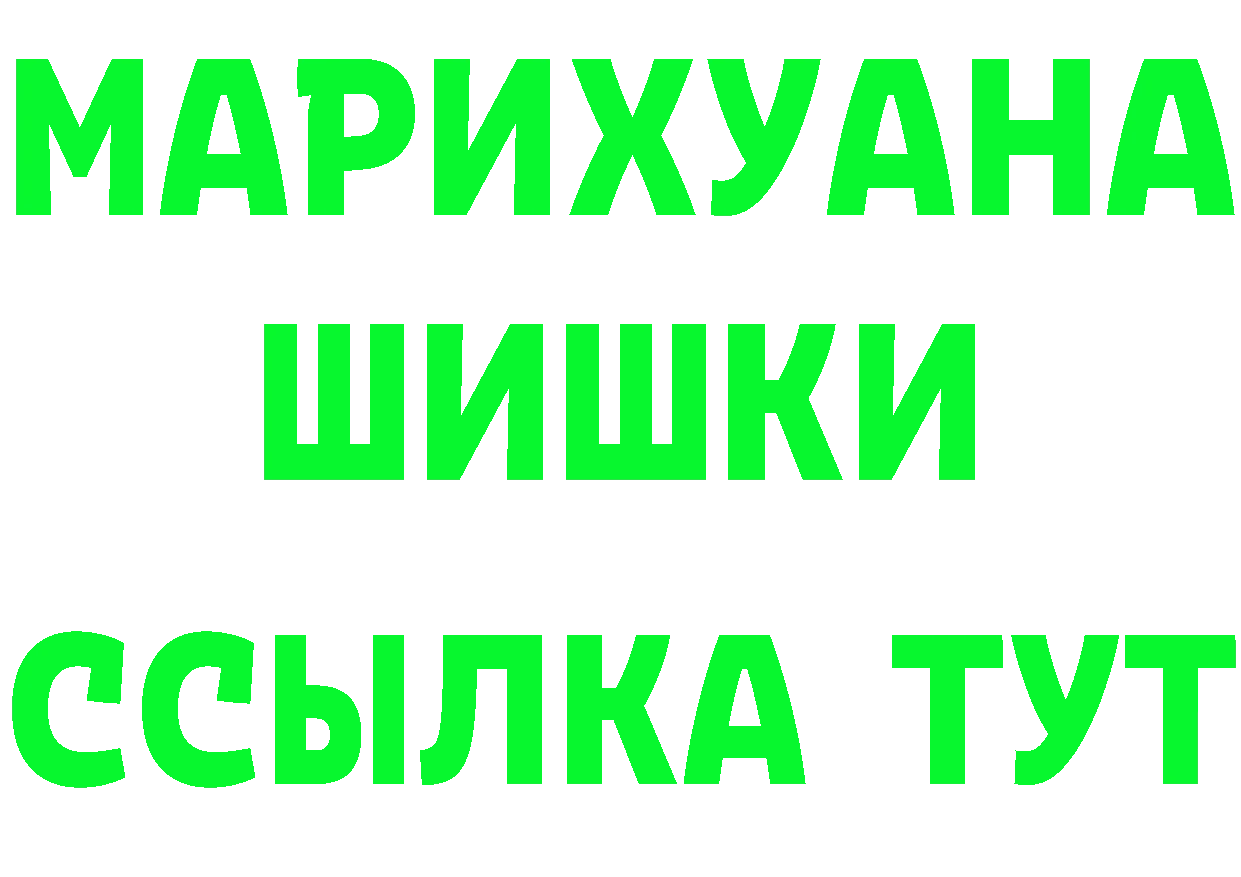 МАРИХУАНА
ШИШКИ
ССЫЛКА ТУТ